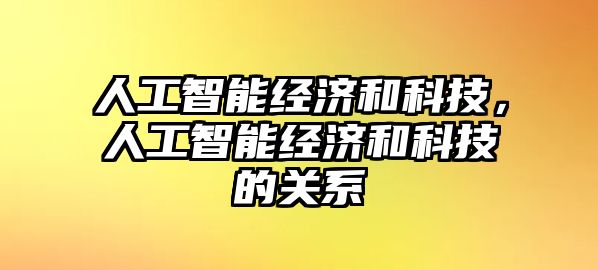 人工智能经济和科技，人工智能经济和科技的关系